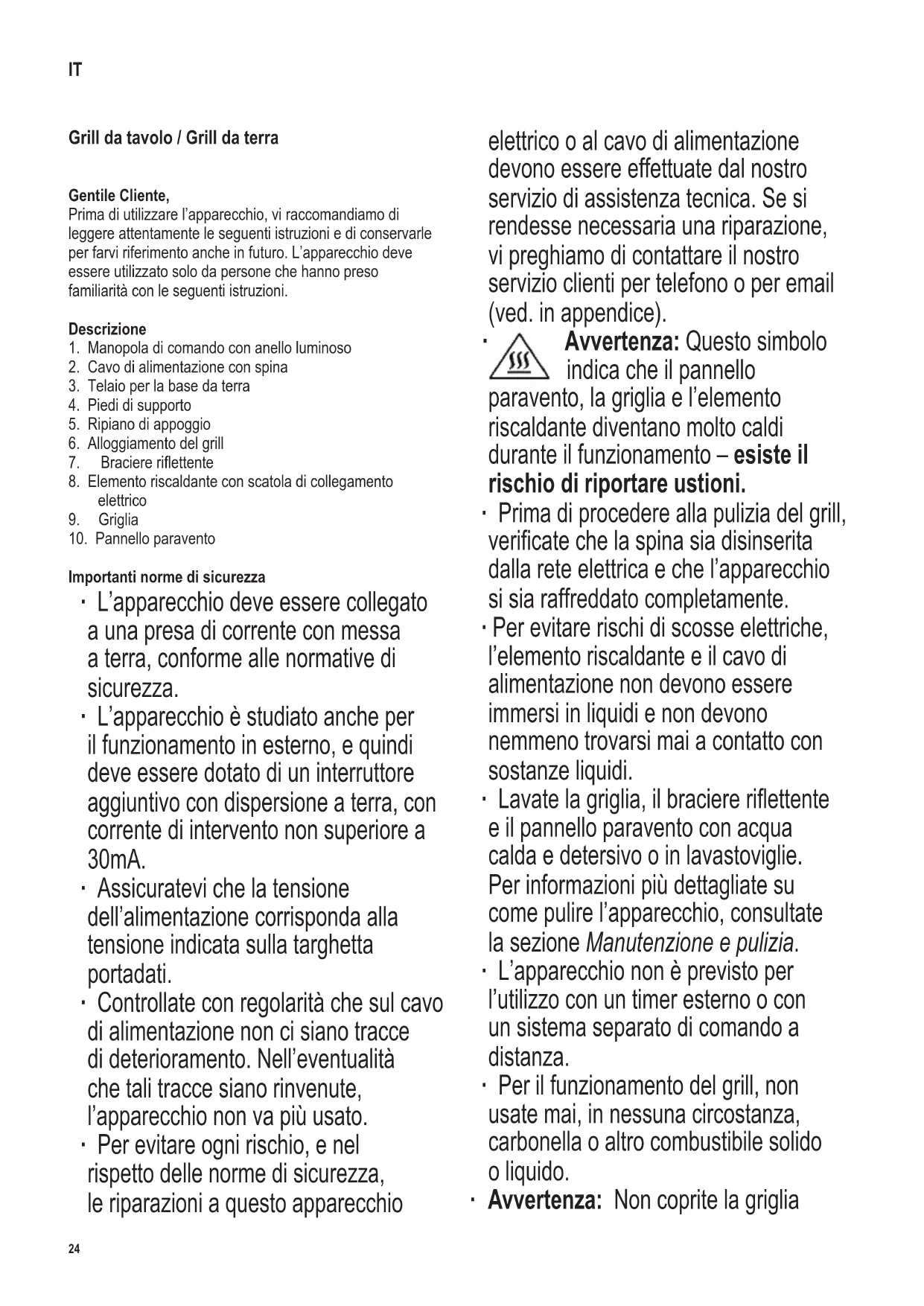 IT

Grill da tavolo / Grill da terra

Gentile Cliente,
Prima di utilizzare l'apparecchio, vi raccomandiamo di leggere attentamente le seguenti istruzioni e di conservarle per farvi riferimento anche in futuro. L'apparecchio deve essere utilizzato solo da persone che hanno preso familiarità con le seguenti istruzioni.

Descrizione
1. Manopola di comando con anello luminoso
2. Cavo di alimentazione con spina
3. Telaio per la base da terra
4. Piedi di supporto
5. Ripiano di appoggio
6. Alloggiamento del grill
7. Braciere riflettente
8. Elemento riscaldante con scatola di collegamento elettrico
9. Griglia
10. Pannello paravento

Importanti norme di sicurezza
· L'apparecchio deve essere collegato a una presa di corrente con messa a terra, conforme alle normative di sicurezza.
· L'apparecchio è studiato anche per il funzionamento in esterno, e quindi deve essere dotato di un interruttore aggiuntivo con dispersione a terra, con corrente di intervento non superiore a 30mA.
· Assicuratevi che la tensione dell'alimentazione corrisponda alla tensione indicata sulla targhetta portadati.
· Controllate con regolarità che sul cavo di alimentazione non ci siano tracce di deterioramento. Nell'eventualità che tali tracce siano rinvenute, l'apparecchio non va più usato.
· Per evitare ogni rischio, e nel rispetto delle norme di sicurezza, le riparazioni a questo apparecchio elettrico o al cavo di alimentazione devono essere effettuate dal nostro servizio di assistenza tecnica. Se si rendesse necessaria una riparazione, vi preghiamo di contattare il nostro servizio clienti per telefono o per email (ved. in appendice).
· Avvertenza: Questo simbolo indica che il pannello paravento, la griglia e l'elemento riscaldante diventano molto caldi durante il funzionamento – esiste il rischio di riportare ustioni.
· Prima di procedere alla pulizia del grill, verificate che la spina sia disinserita dalla rete elettrica e che l'apparecchio si sia raffreddato completamente.
· Per evitare rischi di scosse elettriche, l'elemento riscaldante e il cavo di alimentazione non devono essere immersi in liquidi e non devono nemmeno trovarsi mai a contatto con sostanze liquidi.
· Lavate la griglia, il braciere riflettente e il pannello paravento con acqua calda e detersivo o in lavastoviglie. Per informazioni più dettagliate su come pulire l'apparecchio, consultate la sezione Manutenzione e pulizia.
· L'apparecchio non è previsto per l'utilizzo con un timer esterno o con un sistema separato di comando a distanza.
· Per il funzionamento del grill, non usate mai, in nessuna circostanza, carbonella o altro combustibile solido o liquido.
· Avvertenza: Non coprite la griglia

24